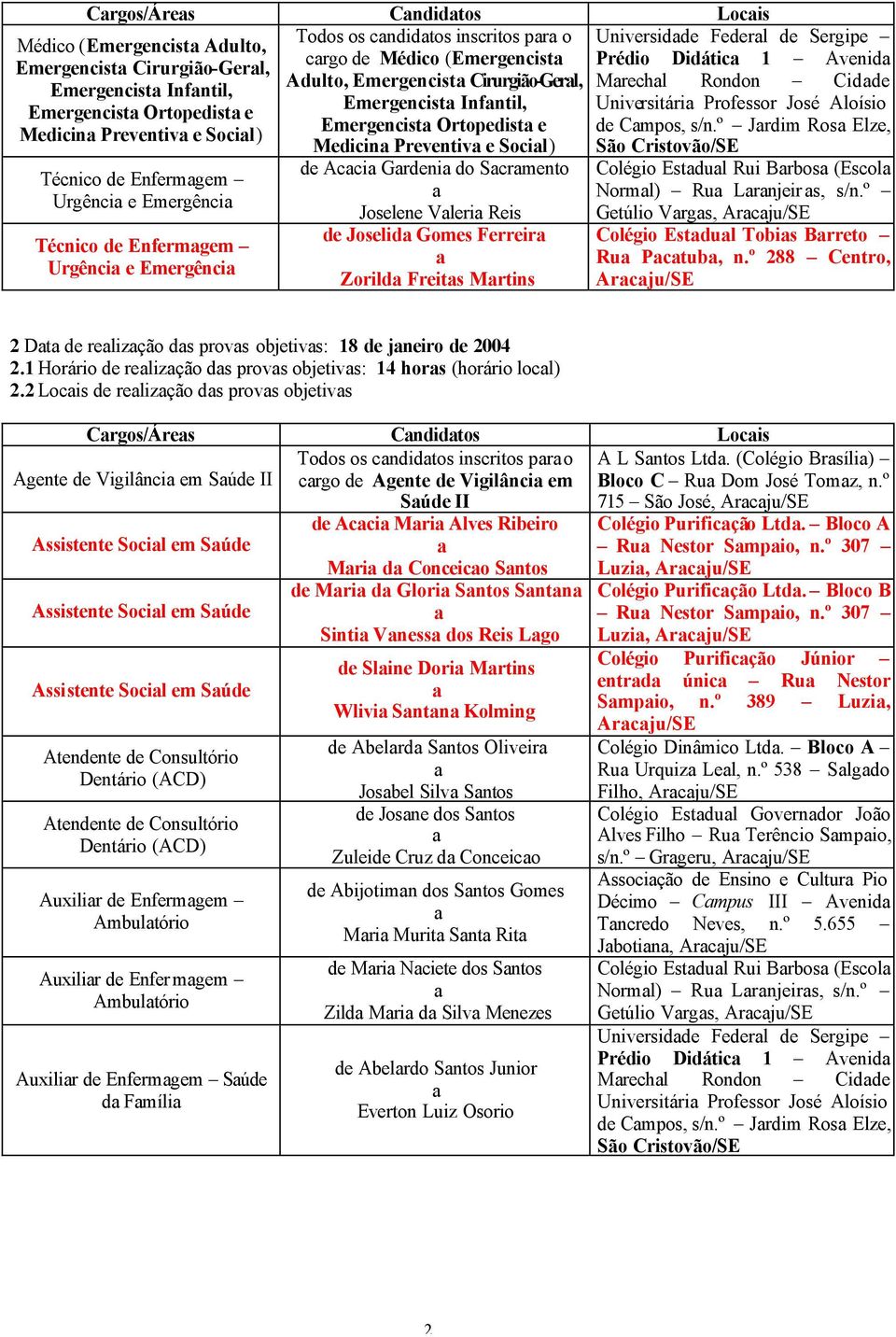 | Cargos/Áreas | Candidatos | Locais |
|---|---|---|
| Médico (Emergencista Adulto, Emergencista Cirurgião-Geral, Emergencista Infantil, Emergencista Ortopedista e Medicina Preventiva e Social) | Todos os candidatos inscritos para o cargo de Médico (Emergencista Adulto, Emergencista Cirurgião-Geral, Emergencista Infantil, Emergencista Ortopedista e Medicina Preventiva e Social) | Universidade Federal de Sergipe – Prédio Didática 1 – Avenida Marechal Rondon – Cidade Universitária Professor José Aloísio de Campos, s/n.º – Jardim Rosa Elze, São Cristovão/SE |
| Técnico de Enfermagem – Urgência e Emergência | de Acacia Gardenia do Sacramento a Joselene Valeria Reis | Colégio Estadual Rui Barbosa (Escola Normal) – Rua Laranjeiras, s/n.º – Getúlio Vargas, Aracaju/SE |
| Técnico de Enfermagem – Urgência e Emergência | de Joselida Gomes Ferreira a Zorilda Freitas Martins | Colégio Estadual Tobias Barreto – Rua Pacatuba, n.º 288 – Centro, Aracaju/SE |

2 Data de realização das provas objetivas: 18 de janeiro de 2004
2.1 Horário de realização das provas objetivas: 14 horas (horário local)
2.2 Locais de realização das provas objetivas

| Cargos/Áreas | Candidatos | Locais |
|---|---|---|
| Agente de Vigilância em Saúde II | Todos os candidatos inscritos para o cargo de Agente de Vigilância em Saúde II | A L Santos Ltda. (Colégio Brasília) – Bloco C – Rua Dom José Tomaz, n.º 715 – São José, Aracaju/SE |
| Assistente Social em Saúde | de Acacia Maria Alves Ribeiro a Maria da Conceicao Santos | Colégio Purificação Ltda. – Bloco A – Rua Nestor Sampaio, n.º 307 – Luzia, Aracaju/SE |
| Assistente Social em Saúde | de Maria da Gloria Santos Santana a Sintia Vanessa dos Reis Lago | Colégio Purificação Ltda. – Bloco B – Rua Nestor Sampaio, n.º 307 – Luzia, Aracaju/SE |
| Assistente Social em Saúde | de Slaine Doria Martins a Wlivia Santana Kolming | Colégio Purificação Júnior – entrada única – Rua Nestor Sampaio, n.º 389 – Luzia, Aracaju/SE |
| Atendente de Consultório Dentário (ACD) | de Abelarda Santos Oliveira a Josabel Silva Santos | Colégio Dinâmico Ltda. – Bloco A – Rua Urquiza Leal, n.º 538 – Salgado Filho, Aracaju/SE |
| Atendente de Consultório Dentário (ACD) | de Josane dos Santos a Zuleide Cruz da Conceicao | Colégio Estadual Governador João Alves Filho – Rua Terêncio Sampaio, s/n.º – Grageru, Aracaju/SE |
| Auxiliar de Enfermagem – Ambulatório | de Abijotiman dos Santos Gomes a Maria Murita Santa Rita | Associação de Ensino e Cultura Pio Décimo – Campus III – Avenida Tancredo Neves, n.º 5.655 – Jabotiana, Aracaju/SE |
| Auxiliar de Enfermagem – Ambulatório | de Maria Naciete dos Santos a Zilda Maria da Silva Menezes | Colégio Estadual Rui Barbosa (Escola Normal) – Rua Laranjeiras, s/n.º – Getúlio Vargas, Aracaju/SE |
| Auxiliar de Enfermagem – Saúde da Família | de Abelardo Santos Junior a Everton Luiz Osorio | Universidade Federal de Sergipe – Prédio Didática 1 – Avenida Marechal Rondon – Cidade Universitária Professor José Aloísio de Campos, s/n.º – Jardim Rosa Elze, São Cristovão/SE |

2